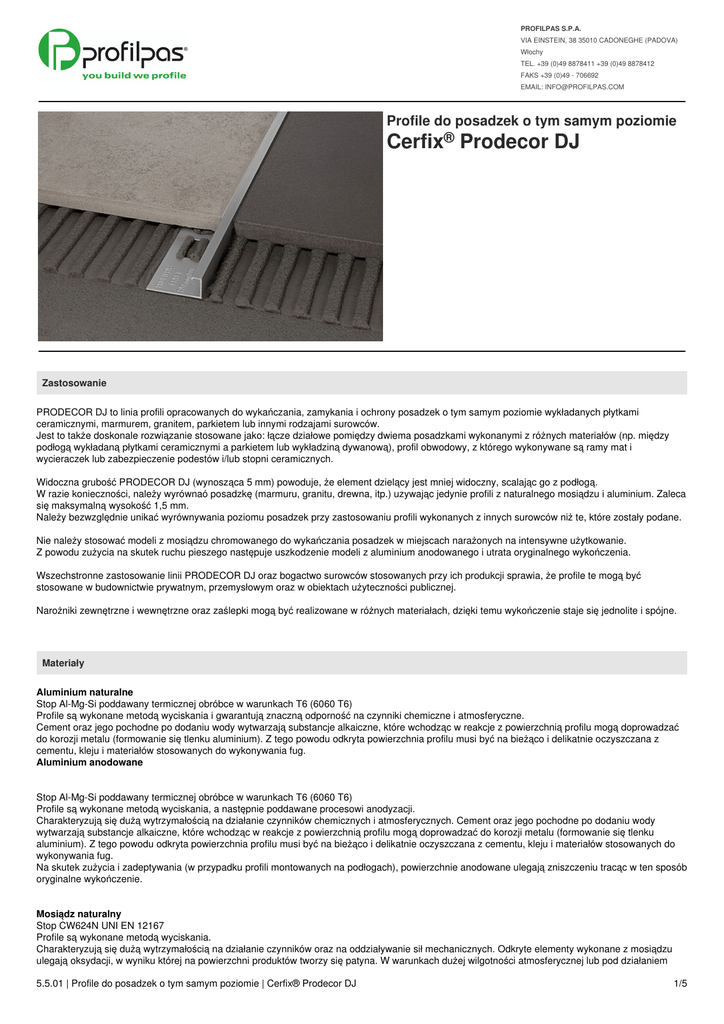 profilpas®
you build we profile

PROFILPAS S.P.A.
VIA EINSTEIN, 38 35010 CADONEGHE (PADOVA)
Włochy
TEL. +39 (0)49 8878411 +39 (0)49 8878412
FAKS +39 (0)49 - 706692
EMAIL: INFO@PROFILPAS.COM

Profile do posadzek o tym samym poziomie
Cerfix® Prodecor DJ

Zastosowanie

PRODECOR DJ to linia profili opracowanych do wykańczania, zamykania i ochrony posadzek o tym samym poziomie wykładanych płytkami ceramicznymi, marmurem, granitem, parkietem lub innymi rodzajami surowców.
Jest to także doskonale rozwiązanie stosowane jako: łącze działowe pomiędzy dwiema posadzkami wykonanymi z różnych materiałów (np. między podłogą wykładaną płytkami ceramicznymi a parkietem lub wykładziną dywanową), profil obwodowy, z którego wykonywane są ramy mat i wycieraczek lub zabezpieczenie podestów i/lub stopni ceramicznych.

Widoczna grubość PRODECOR DJ (wynosząca 5 mm) powoduje, że element dzielący jest mniej widoczny, scalając go z podłogą.
W razie konieczności, należy wyrównać posadzkę (marmuru, granitu, drewna, itp.) używając jedynie profili z naturalnego mosiądzu i aluminium. Zaleca się maksymalną wysokość 1,5 mm.
Należy bezwzględnie unikać wyrównywania poziomu posadzek przy zastosowaniu profili wykonanych z innych surowców niż te, które zostały podane.

Nie należy stosować modeli z mosiądzu chromowanego do wykańczania posadzek w miejscach narażonych na intensywne użytkowanie.
Z powodu zużycia na skutek ruchu pieszego następuje uszkodzenie modeli z aluminium anodowanego i utrata oryginalnego wykończenia.

Wszechstronne zastosowanie linii PRODECOR DJ oraz bogactwo surowców stosowanych przy ich produkcji sprawia, że profile te mogą być stosowane w budownictwie prywatnym, przemysłowym oraz w obiektach użyteczności publicznej.

Narożniki zewnętrzne i wewnętrzne oraz zaślepki mogą być realizowane w różnych materiałach, dzięki temu wykończenie staje się jednolite i spójne.

Materiały

Aluminium naturalne
Stop Al-Mg-Si poddawany termicznej obróbce w warunkach T6 (6060 T6)
Profile są wykonane metodą wyciskania i gwarantują znaczną odporność na czynniki chemiczne i atmosferyczne.
Cement oraz jego pochodne po dodaniu wody wytwarzają substancje alkaiczne, które wchodząc w reakcje z powierzchnią profilu mogą doprowadzać do korozji metalu (formowanie się tlenku aluminium). Z tego powodu odkryta powierzchnia profilu musi być na bieżąco i delikatnie oczyszczana z cementu, kleju i materiałów stosowanych do wykonywania fug.
Aluminium anodowane

Stop Al-Mg-Si poddawany termicznej obróbce w warunkach T6 (6060 T6)
Profile są wykonane metodą wyciskania, a następnie poddawane procesowi anodyzacji.
Charakteryzują się dużą wytrzymałością na działanie czynników chemicznych i atmosferycznych. Cement oraz jego pochodne po dodaniu wody wytwarzają substancje alkaiczne, które wchodząc w reakcje z powierzchnią profilu mogą doprowadzać do korozji metalu (formowanie się tlenku aluminium). Z tego powodu odkryta powierzchnia profilu musi być na bieżąco i delikatnie oczyszczana z cementu, kleju i materiałów stosowanych do wykonywania fug.
Na skutek zużycia i zadeptywania (w przypadku profili montowanych na podłogach), powierzchnie anodowane ulegają zniszczeniu tracąc w ten sposób oryginalne wykończenie.

Mosiądz naturalny
Stop CW624N UNI EN 12167
Profile są wykonane metodą wyciskania.
Charakteryzują się dużą wytrzymałością na działanie czynników oraz na oddziaływanie sił mechanicznych. Odkryte elementy wykonane z mosiądzu ulegają oksydacji, w wyniku której na powierzchni produktów tworzy się patyna. W warunkach dużej wilgotności atmosferycznej lub pod działaniem

5.5.01 | Profile do posadzek o tym samym poziomie | Cerfix® Prodecor DJ 1/5